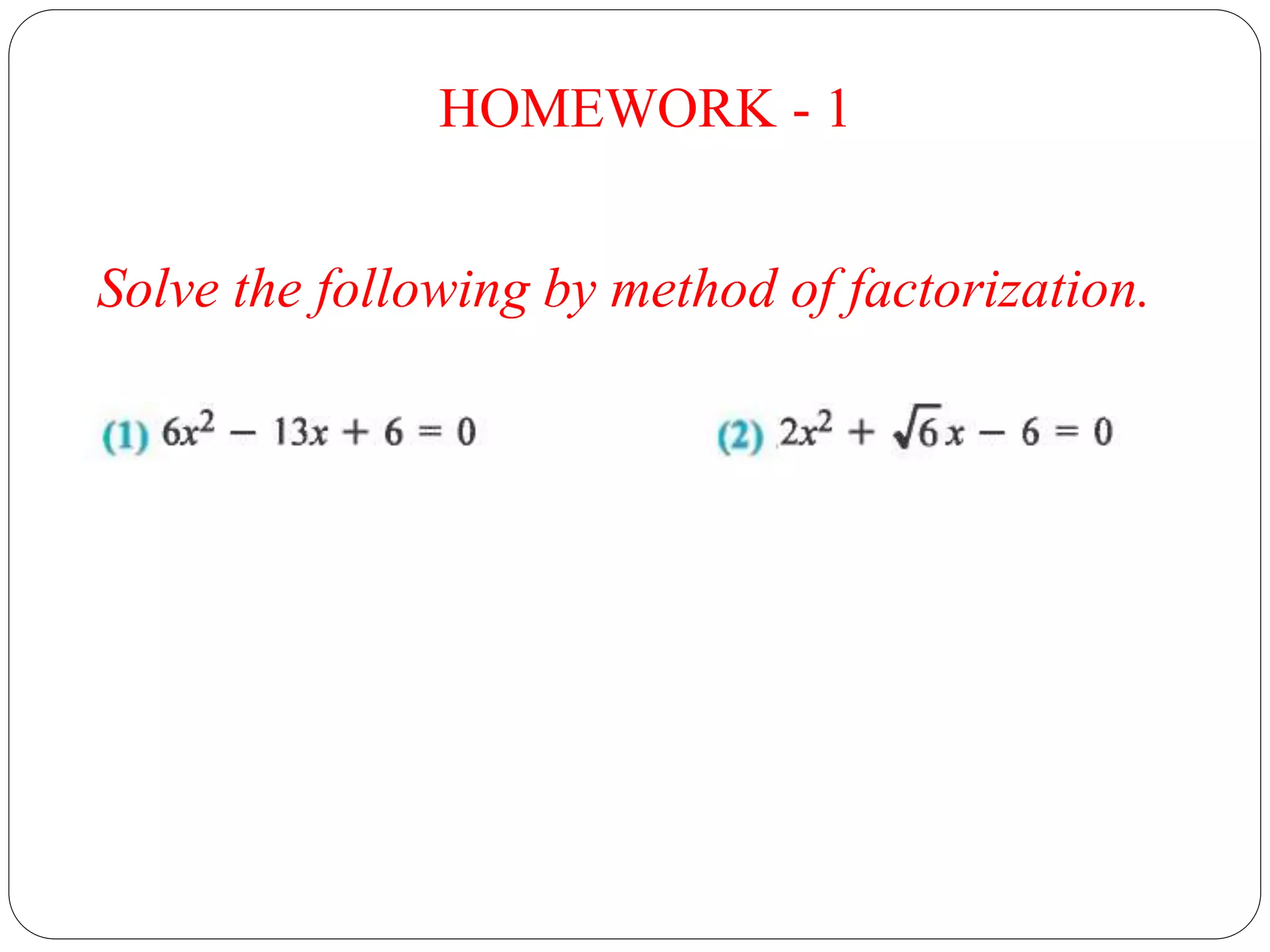 HOMEWORK - 1

Solve the following by method of factorization.

(1) $6x^2 - 13x + 6 = 0$

(2) $2x^2 + \sqrt{6}x - 6 = 0$